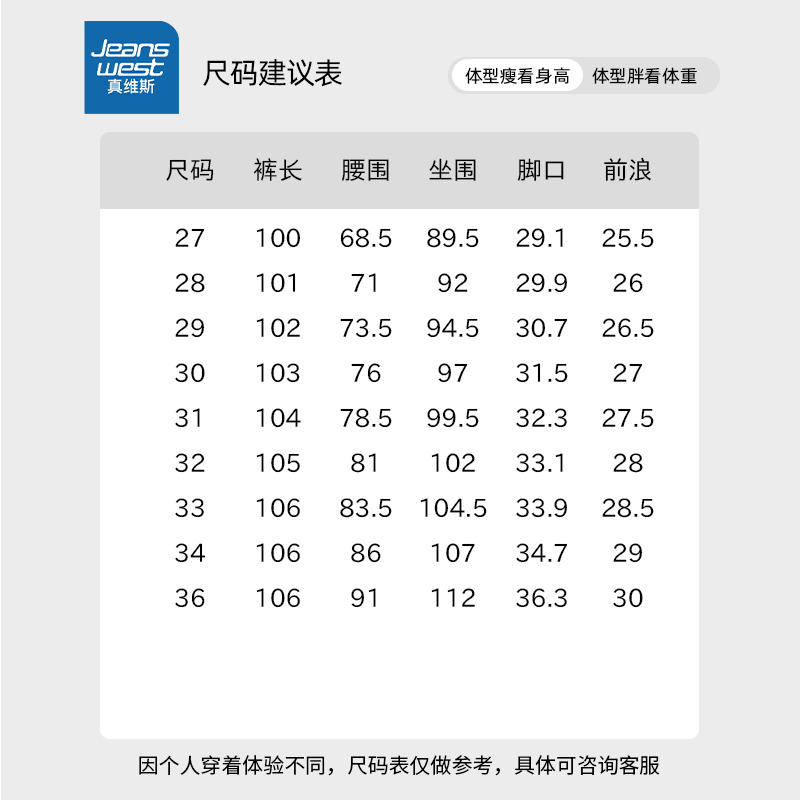 Jeans west 真维斯

尺码建议表

体型瘦看身高 体型胖看体重

| 尺码 | 裤长 | 腰围 | 坐围 | 脚口 | 前浪 |
|---|---|---|---|---|---|
| 27 | 100 | 68.5 | 89.5 | 29.1 | 25.5 |
| 28 | 101 | 71 | 92 | 29.9 | 26 |
| 29 | 102 | 73.5 | 94.5 | 30.7 | 26.5 |
| 30 | 103 | 76 | 97 | 31.5 | 27 |
| 31 | 104 | 78.5 | 99.5 | 32.3 | 27.5 |
| 32 | 105 | 81 | 102 | 33.1 | 28 |
| 33 | 106 | 83.5 | 104.5 | 33.9 | 28.5 |
| 34 | 106 | 86 | 107 | 34.7 | 29 |
| 36 | 106 | 91 | 112 | 36.3 | 30 |

因个人穿着体验不同，尺码表仅做参考，具体可咨询客服